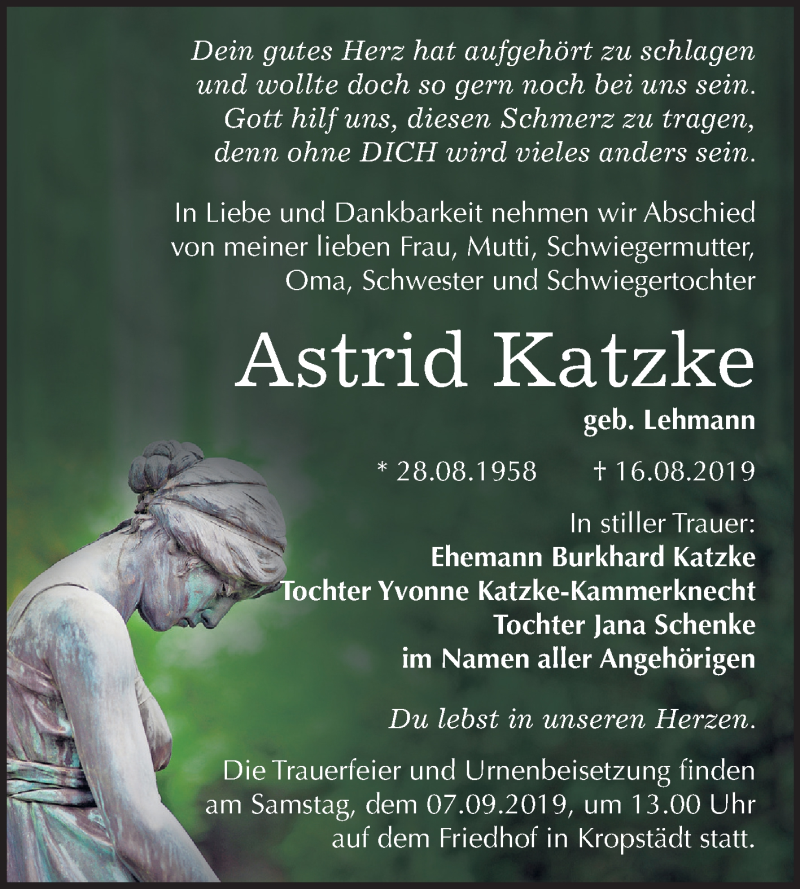 Dein gutes Herz hat aufgehört zu schlagen und wollte doch so gern noch bei uns sein. Gott hilf uns, diesen Schmerz zu tragen, denn ohne DICH wird vieles anders sein.

In Liebe und Dankbarkeit nehmen wir Abschied von meiner lieben Frau, Mutti, Schwiegermutter, Oma, Schwester und Schwiegertochter

Astrid Katzke

geb. Lehmann

* 28.08.1958 † 16.08.2019

In stiller Trauer:
Ehemann Burkhard Katzke
Tochter Yvonne Katzke-Kammerknecht
Tochter Jana Schenke
im Namen aller Angehörigen

Du lebst in unseren Herzen.

Die Trauerfeier und Urnenbeisetzung finden am Samstag, dem 07.09.2019, um 13.00 Uhr auf dem Friedhof in Kropstädt statt.